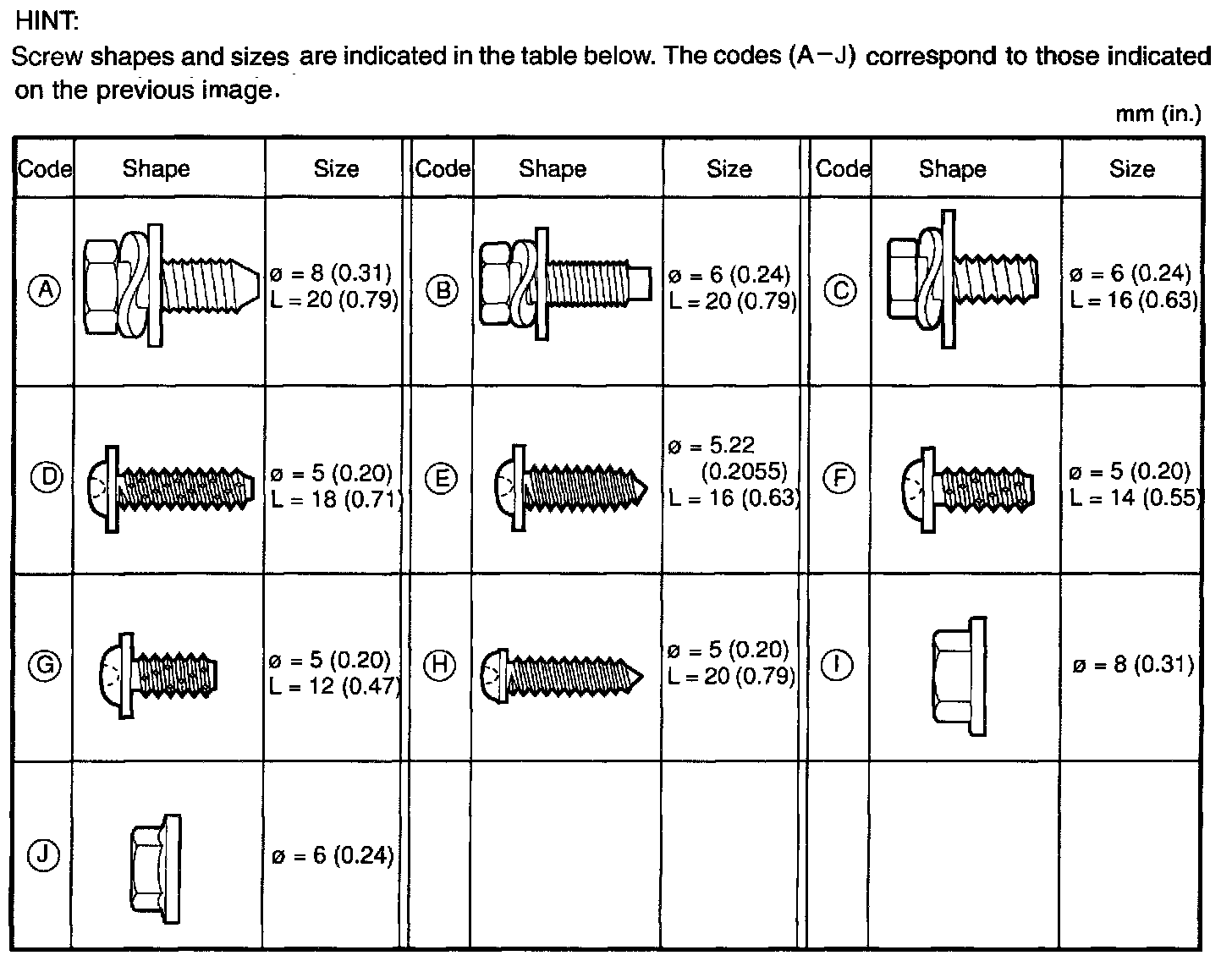 HINT:
Screw shapes and sizes are indicated in the table below. The codes (A–J) correspond to those indicated on the previous image.

mm (in.)

| Code | Shape | Size | Code | Shape | Size | Code | Shape | Size |
|---|---|---|---|---|---|---|---|---|
| A | | ø = 8 (0.31) L = 20 (0.79) | B | | ø = 6 (0.24) L = 20 (0.79) | C | | ø = 6 (0.24) L = 16 (0.63) |
| D | | ø = 5 (0.20) L = 18 (0.71) | E | | ø = 5.22 (0.2055) L = 16 (0.63) | F | | ø = 5 (0.20) L = 14 (0.55) |
| G | | ø = 5 (0.20) L = 12 (0.47) | H | | ø = 5 (0.20) L = 20 (0.79) | I | | ø = 8 (0.31) |
| J | | ø = 6 (0.24) | | | | | | |